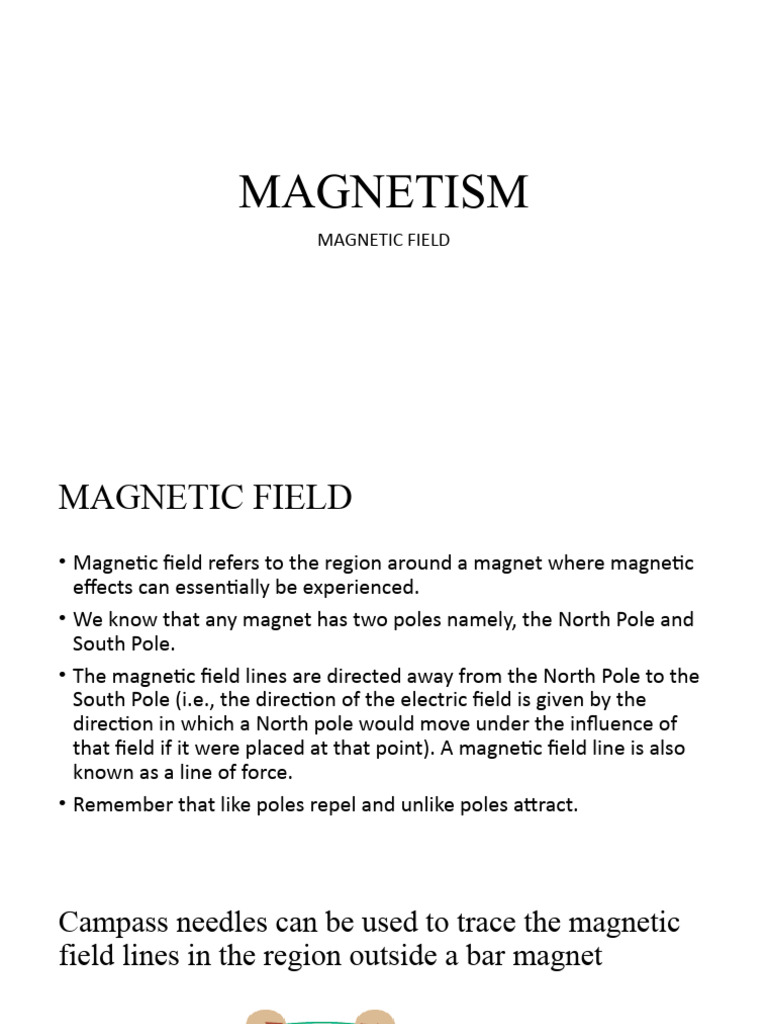 MAGNETISM

MAGNETIC FIELD

MAGNETIC FIELD

• Magnetic field refers to the region around a magnet where magnetic effects can essentially be experienced.
• We know that any magnet has two poles namely, the North Pole and South Pole.
• The magnetic field lines are directed away from the North Pole to the South Pole (i.e., the direction of the electric field is given by the direction in which a North pole would move under the influence of that field if it were placed at that point). A magnetic field line is also known as a line of force.
• Remember that like poles repel and unlike poles attract.

Campass needles can be used to trace the magnetic field lines in the region outside a bar magnet